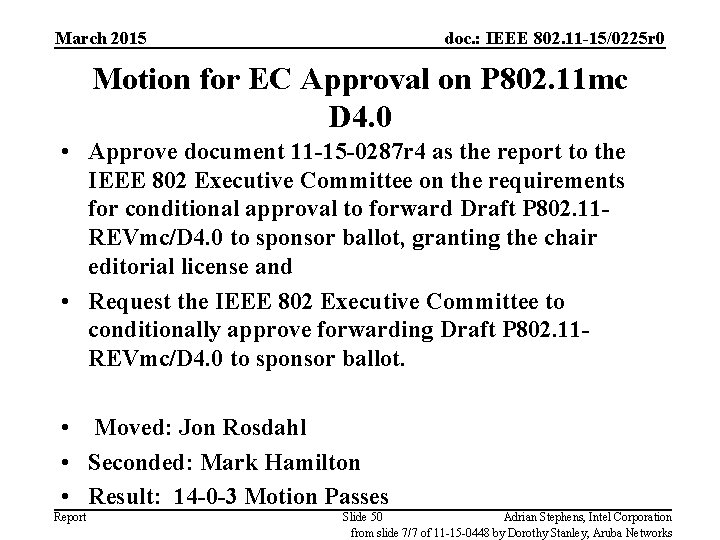 March 2015

doc.: IEEE 802.11-15/0225r0

Motion for EC Approval on P802.11mc D4.0

• Approve document 11-15-0287r4 as the report to the IEEE 802 Executive Committee on the requirements for conditional approval to forward Draft P802.11-REVmc/D4.0 to sponsor ballot, granting the chair editorial license and

• Request the IEEE 802 Executive Committee to conditionally approve forwarding Draft P802.11-REVmc/D4.0 to sponsor ballot.

• Moved: Jon Rosdahl

• Seconded: Mark Hamilton

• Result: 14-0-3 Motion Passes

Report

Slide 50

Adrian Stephens, Intel Corporation

from slide 7/7 of 11-15-0448 by Dorothy Stanley, Aruba Networks